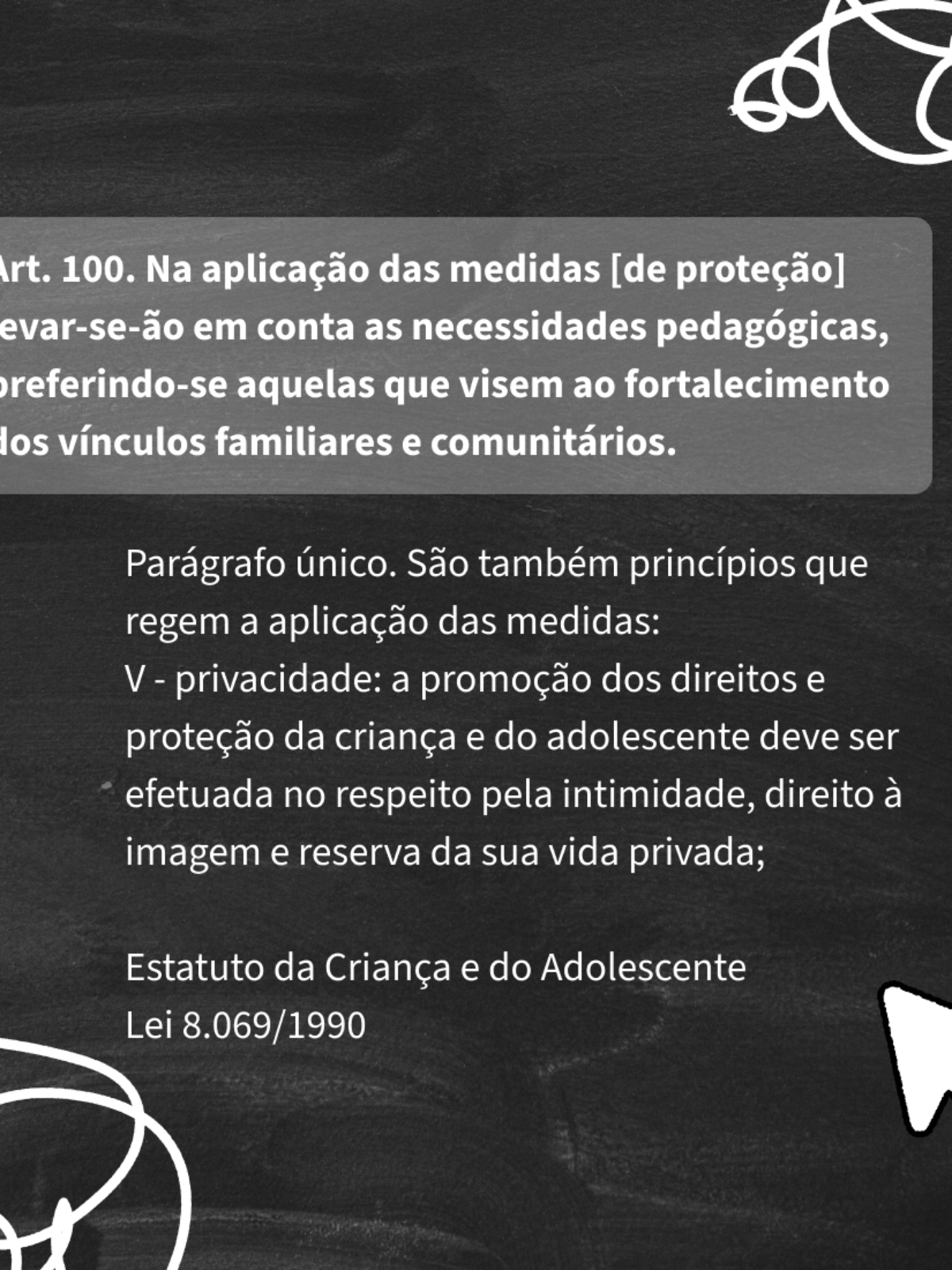 Art. 100. Na aplicação das medidas [de proteção] evar-se-ão em conta as necessidades pedagógicas, preferindo-se aquelas que visem ao fortalecimento dos vínculos familiares e comunitários.

Parágrafo único. São também princípios que regem a aplicação das medidas:
V - privacidade: a promoção dos direitos e proteção da criança e do adolescente deve ser efetuada no respeito pela intimidade, direito à imagem e reserva da sua vida privada;

Estatuto da Criança e do Adolescente
Lei 8.069/1990